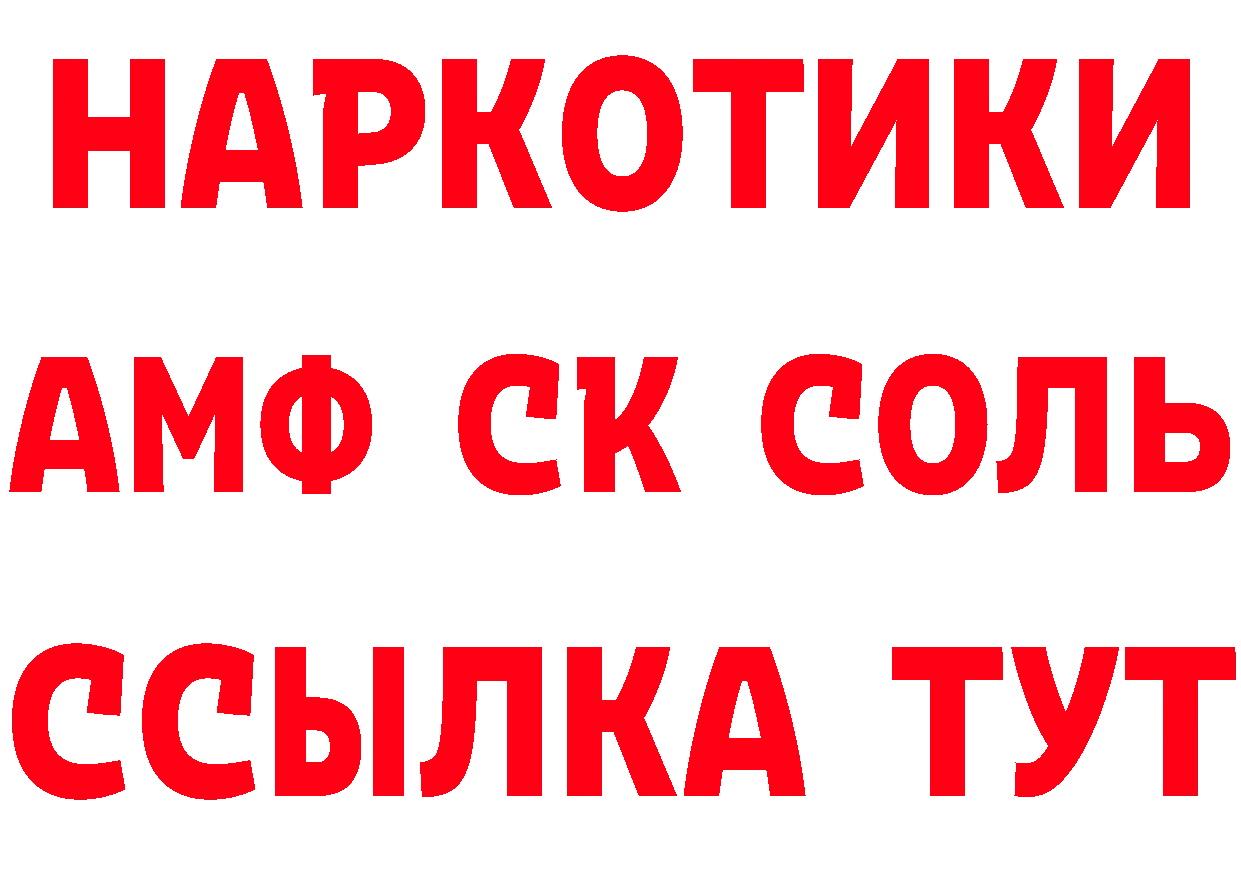 НАРКОТИКИ

АМФ СК СОЛЬ

ССЫЛКА ТУТ